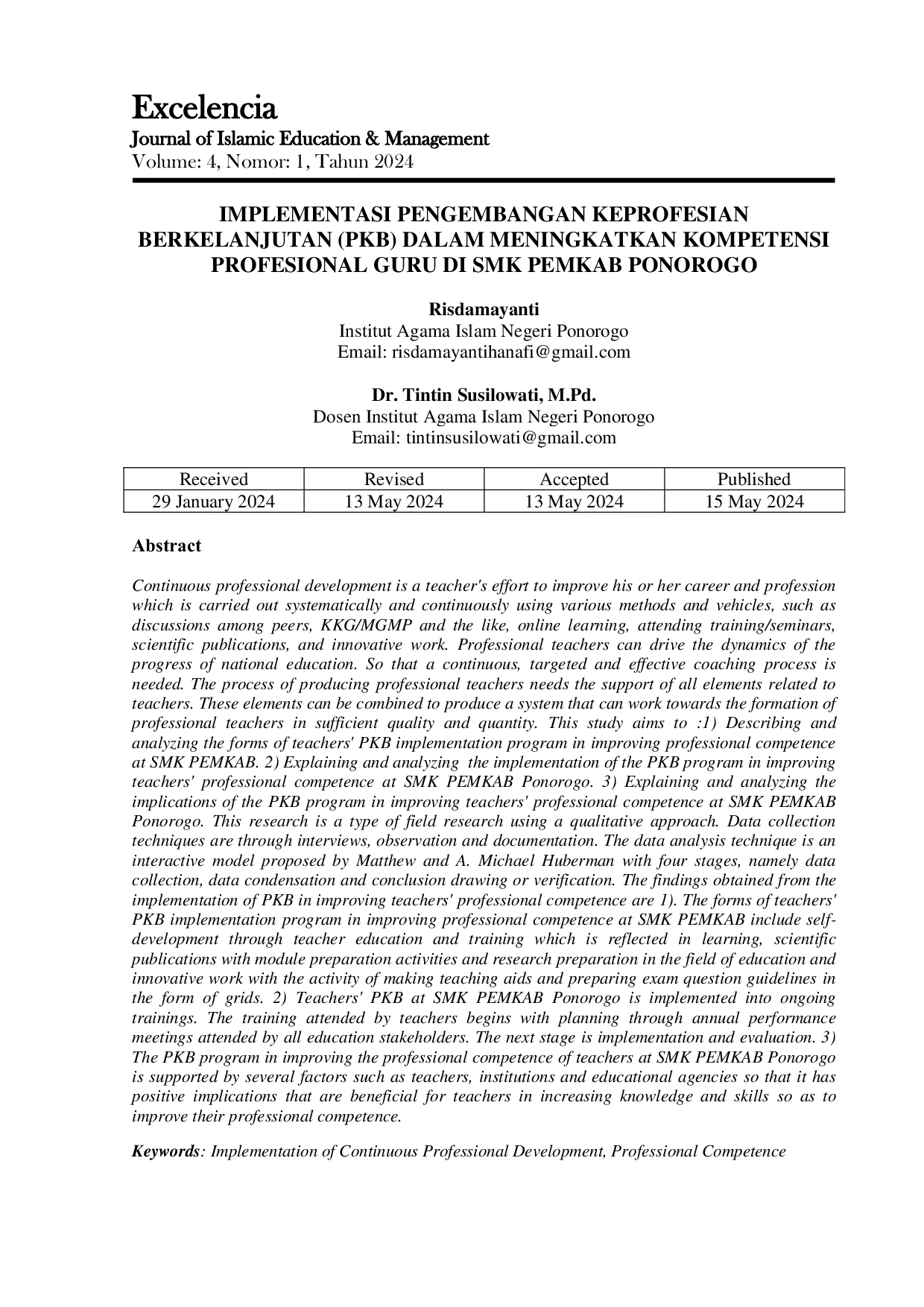 Excelencia
Journal of Islamic Education & Management
Volume: 4, Nomor: 1, Tahun 2024

IMPLEMENTASI PENGEMBANGAN KEPROFESIAN BERKELANJUTAN (PKB) DALAM MENINGKATKAN KOMPETENSI PROFESIONAL GURU DI SMK PEMKAB PONOROGO

Risdamayanti
Institut Agama Islam Negeri Ponorogo
Email: risdamayantihanafi@gmail.com

Dr. Tintin Susilowati, M.Pd.
Dosen Institut Agama Islam Negeri Ponorogo
Email: tintinsusilowati@gmail.com

| Received | Revised | Accepted | Published |
|---|---|---|---|
| 29 January 2024 | 13 May 2024 | 13 May 2024 | 15 May 2024 |

Abstract

Continuous professional development is a teacher's effort to improve his or her career and profession which is carried out systematically and continuously using various methods and vehicles, such as discussions among peers, KKG/MGMP and the like, online learning, attending training/seminars, scientific publications, and innovative work. Professional teachers can drive the dynamics of the progress of national education. So that a continuous, targeted and effective coaching process is needed. The process of producing professional teachers needs the support of all elements related to teachers. These elements can be combined to produce a system that can work towards the formation of professional teachers in sufficient quality and quantity. This study aims to :1) Describing and analyzing the forms of teachers' PKB implementation program in improving professional competence at SMK PEMKAB. 2) Explaining and analyzing the implementation of the PKB program in improving teachers' professional competence at SMK PEMKAB Ponorogo. 3) Explaining and analyzing the implications of the PKB program in improving teachers' professional competence at SMK PEMKAB Ponorogo. This research is a type of field research using a qualitative approach. Data collection techniques are through interviews, observation and documentation. The data analysis technique is an interactive model proposed by Matthew and A. Michael Huberman with four stages, namely data collection, data condensation and conclusion drawing or verification. The findings obtained from the implementation of PKB in improving teachers' professional competence are 1). The forms of teachers' PKB implementation program in improving professional competence at SMK PEMKAB include self-development through teacher education and training which is reflected in learning, scientific publications with module preparation activities and research preparation in the field of education and innovative work with the activity of making teaching aids and preparing exam question guidelines in the form of grids. 2) Teachers' PKB at SMK PEMKAB Ponorogo is implemented into ongoing trainings. The training attended by teachers begins with planning through annual performance meetings attended by all education stakeholders. The next stage is implementation and evaluation. 3) The PKB program in improving the professional competence of teachers at SMK PEMKAB Ponorogo is supported by several factors such as teachers, institutions and educational agencies so that it has positive implications that are beneficial for teachers in increasing knowledge and skills so as to improve their professional competence.

Keywords: Implementation of Continuous Professional Development, Professional Competence